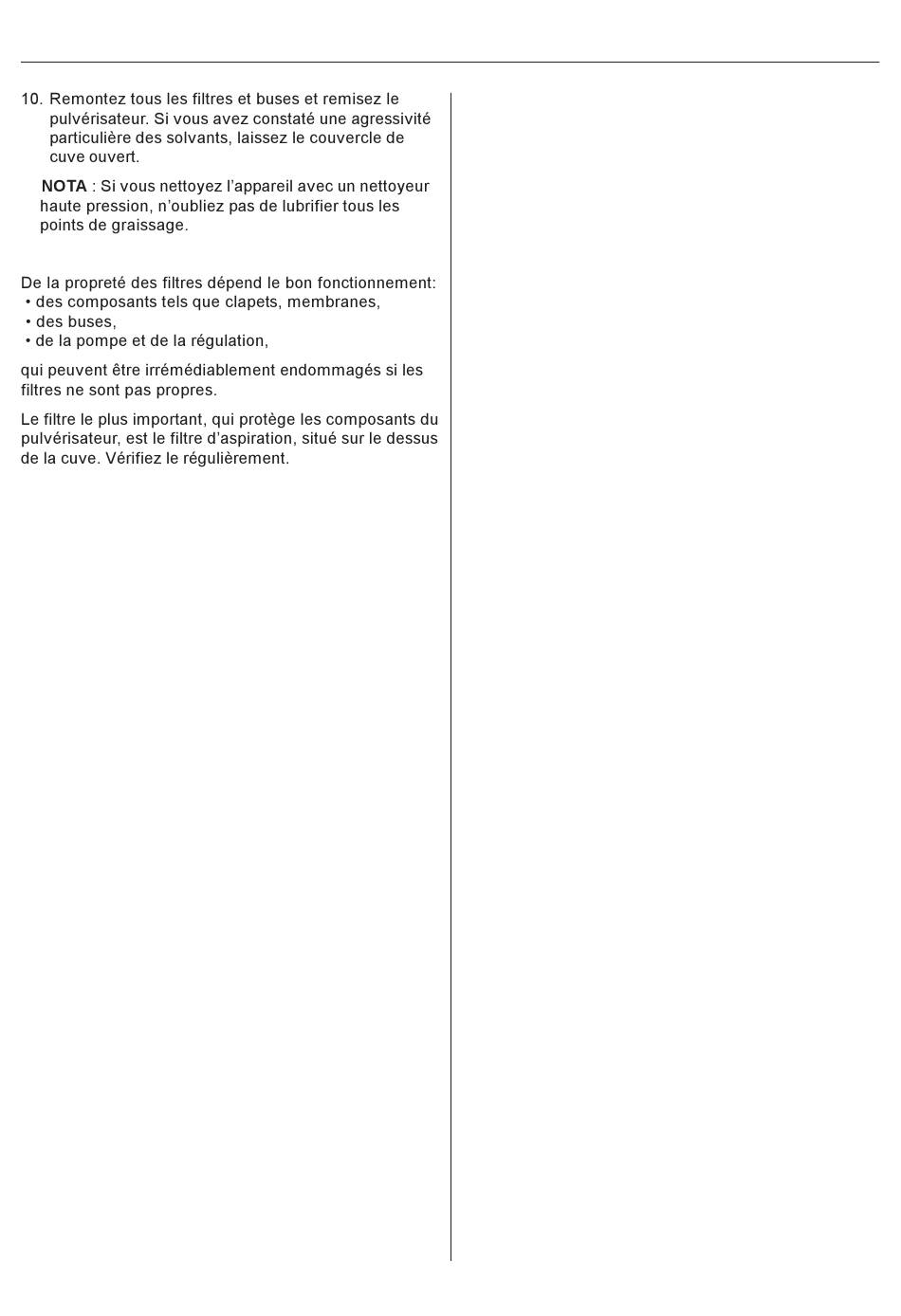 10. Remontez tous les filtres et buses et remisez le pulvérisateur. Si vous avez constaté une agressivité particulière des solvants, laissez le couvercle de cuve ouvert.

NOTA : Si vous nettoyez l’appareil avec un nettoyeur haute pression, n’oubliez pas de lubrifier tous les points de graissage.

De la propreté des filtres dépend le bon fonctionnement:
• des composants tels que clapets, membranes,
• des buses,
• de la pompe et de la régulation,

qui peuvent être irrémédiablement endommagés si les filtres ne sont pas propres.

Le filtre le plus important, qui protège les composants du pulvérisateur, est le filtre d’aspiration, situé sur le dessus de la cuve. Vérifiez le régulièrement.